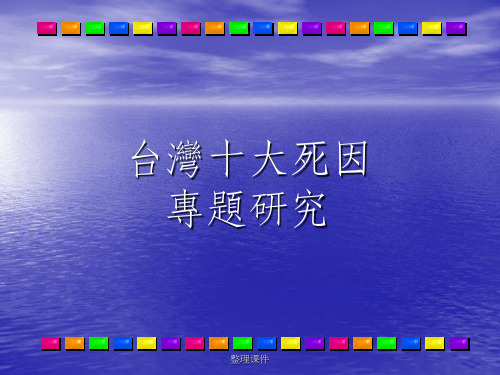 台灣十大死因
專題研究

整理课件